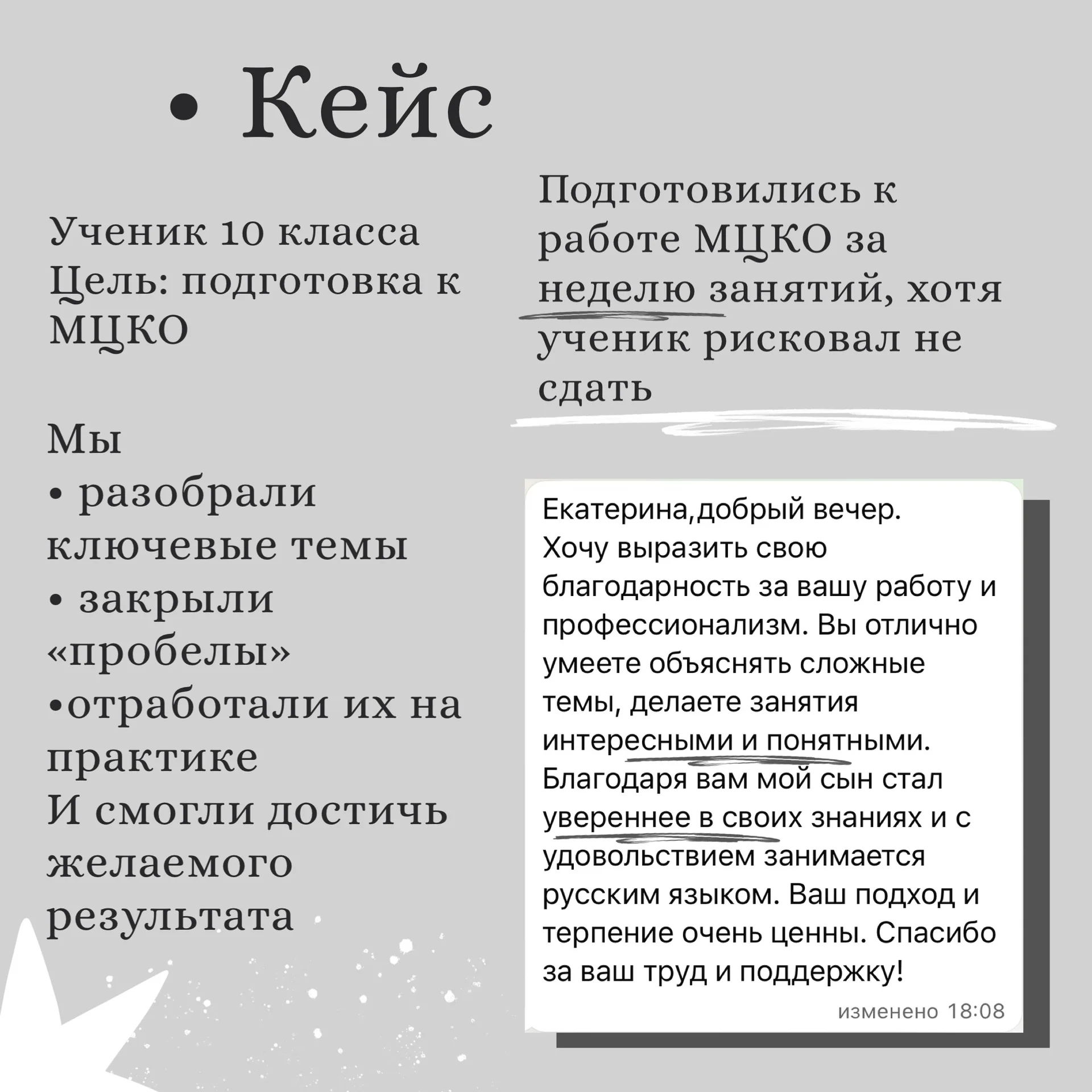 • Кейс

Ученик 10 класса
Цель: подготовка к МЦКО

Мы
• разобрали ключевые темы
• закрыли «пробелы»
•отработали их на практике
И смогли достичь желаемого результата

Подготовились к работе МЦКО за неделю занятий, хотя ученик рисковал не сдать

Екатерина,добрый вечер.
Хочу выразить свою благодарность за вашу работу и профессионализм. Вы отлично умеете объяснять сложные темы, делаете занятия интересными и понятными. Благодаря вам мой сын стал увереннее в своих знаниях и с удовольствием занимается русским языком. Ваш подход и терпение очень ценны. Спасибо за ваш труд и поддержку!
изменено 18:08